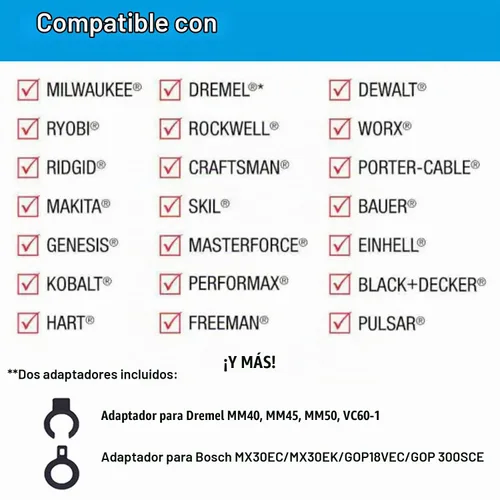 Compatible con

MILWAUKEE®
RYOBI®
RIDGID®
MAKITA®
GENESIS®
KOBALT®
HART®

DREMEL®*
ROCKWELL®
CRAFTSMAN®
SKIL®
MASTERFORCE®
PERFORMAX®
FREEMAN®

DEWALT®
WORX®
PORTER-CABLE®
BAUER®
EINHELL®
BLACK+DECKER®
PULSAR®

¡Y MÁS!

**Dos adaptadores incluidos:

Adaptador para Dremel MM40, MM45, MM50, VC60-1

Adaptador para Bosch MX30EC/MX30EK/GOP18VEC/GOP 300SCE